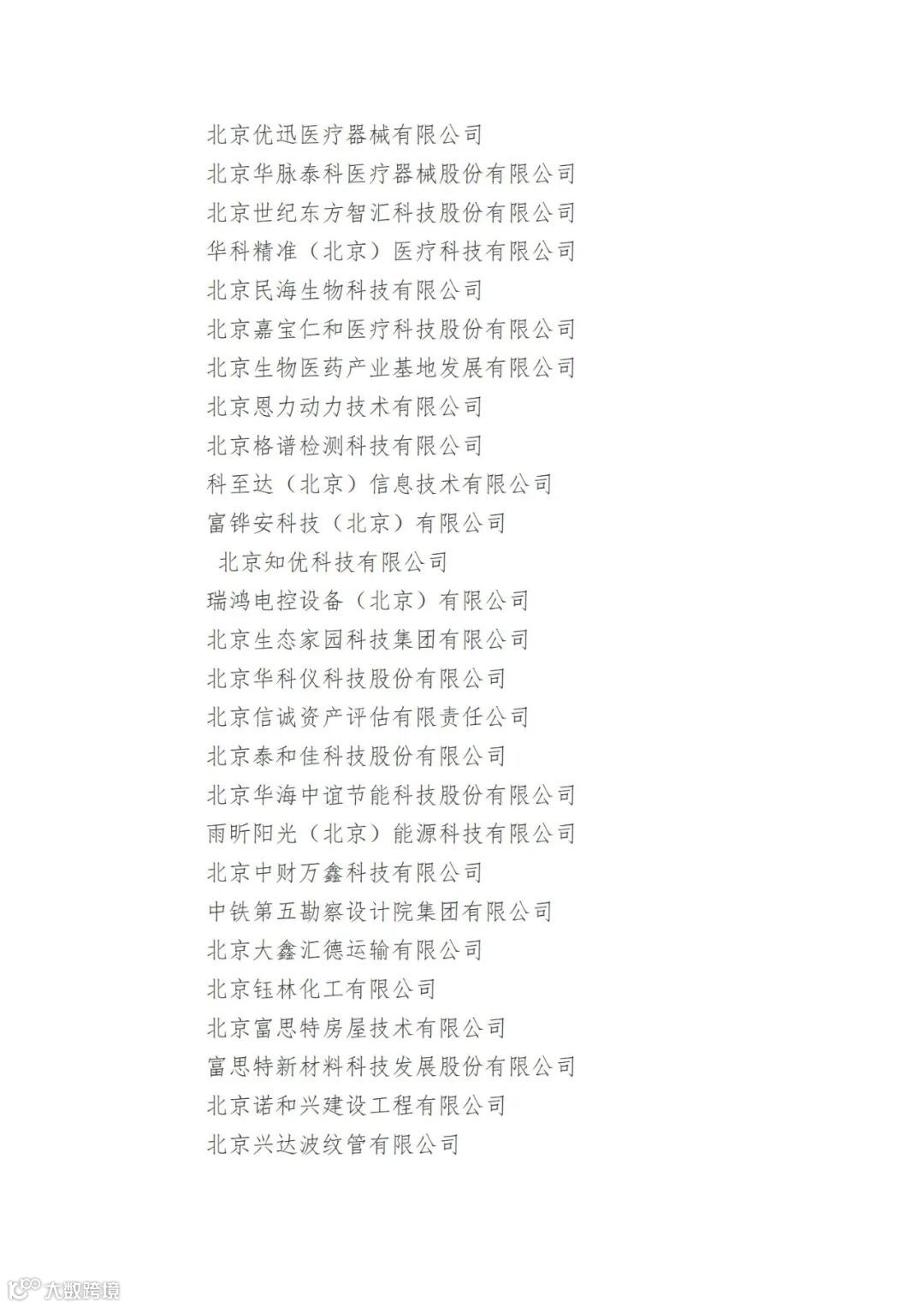 北京优迅医疗器械有限公司
北京华脉泰科医疗器械股份有限公司
北京世纪东方智汇科技股份有限公司
华科精准（北京）医疗科技有限公司
北京民海生物科技有限公司
北京嘉宝仁和医疗科技股份有限公司
北京生物医药产业基地发展有限公司
北京恩力动力技术有限公司
北京格谱检测科技有限公司
科至达（北京）信息技术有限公司
富铧安科技（北京）有限公司
北京知优科技有限公司
瑞鸿电控设备（北京）有限公司
北京生态家园科技集团有限公司
北京华科仪科技股份有限公司
北京信诚资产评估有限责任公司
北京泰和佳科技股份有限公司
北京华海中谊节能科技股份有限公司
雨昕阳光（北京）能源科技有限公司
北京中财万鑫科技有限公司
中铁第五勘察设计院集团有限公司
北京大鑫汇德运输有限公司
北京钰林化工有限公司
北京富思特房屋技术有限公司
富思特新材料科技发展股份有限公司
北京诺和兴建设工程有限公司
北京兴达波纹管有限公司

大数跨境